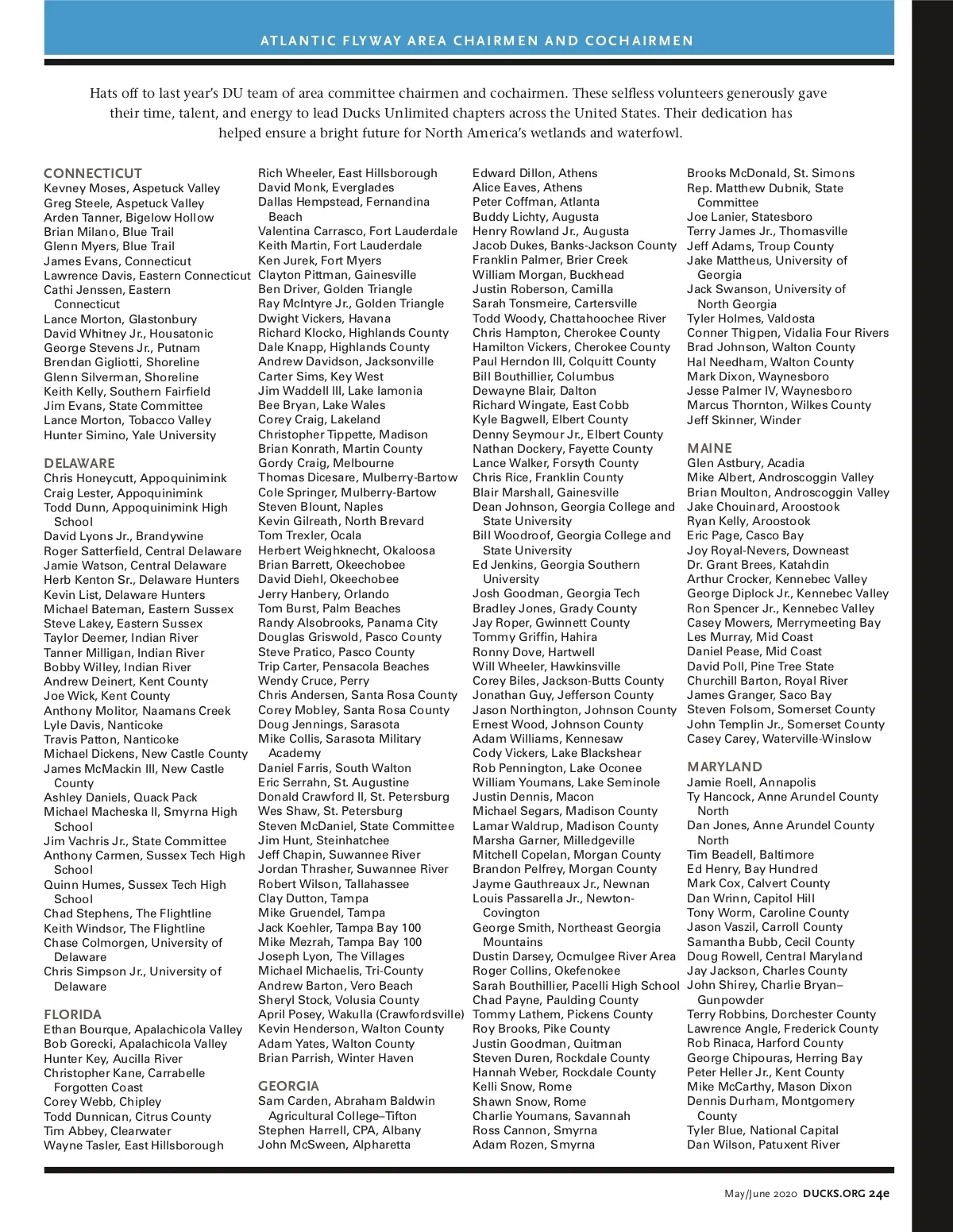 ATLANTIC FLYWAY AREA CHAIRMEN AND COCHAIRMEN

Hats off to last year's DU team of area committee chairmen and cochairmen. These selfless volunteers generously gave their time, talent, and energy to lead Ducks Unlimited chapters across the United States. Their dedication has helped ensure a bright future for North America's wetlands and waterfowl.

CONNECTICUT
Kevney Moses, Aspetuck Valley
Greg Steele, Aspetuck Valley
Arden Tanner, Bigelow Hollow
Brian Milano, Blue Trail
Glenn Myers, Blue Trail
James Evans, Connecticut
Lawrence Davis, Eastern Connecticut
Cathi Jenssen, Eastern Connecticut
Lance Morton, Glastonbury
David Whitney Jr., Housatonic
George Stevens Jr., Putnam
Brendan Gigliotti, Shoreline
Glenn Silverman, Shoreline
Keith Kelly, Southern Fairfield
Jim Evans, State Committee
Lance Morton, Tobacco Valley
Hunter Simino, Yale University

DELAWARE
Chris Honeycutt, Appoquinimink
Craig Lester, Appoquinimink
Todd Dunn, Appoquinimink High School
David Lyons Jr., Brandywine
Roger Satterfield, Central Delaware
Jamie Watson, Central Delaware
Herb Kenton Sr., Delaware Hunters
Kevin List, Delaware Hunters
Michael Bateman, Eastern Sussex
Steve Lakey, Eastern Sussex
Taylor Deemer, Indian River
Tanner Milligan, Indian River
Bobby Willey, Indian River
Andrew Deinert, Kent County
Joe Wick, Kent County
Anthony Molitor, Naamans Creek
Lyle Davis, Nanticoke
Travis Patton, Nanticoke
Michael Dickens, New Castle County
James McMackin III, New Castle County
Ashley Daniels, Quack Pack
Michael Macheska II, Smyrna High School
Jim Vachris Jr., State Committee
Anthony Carmen, Sussex Tech High School
Quinn Humes, Sussex Tech High School
Chad Stephens, The Flightline
Keith Windsor, The Flightline
Chase Colmorgen, University of Delaware
Chris Simpson Jr., University of Delaware

FLORIDA
Ethan Bourque, Apalachicola Valley
Bob Gorecki, Apalachicola Valley
Hunter Key, Aucilla River
Christopher Kane, Carrabelle Forgotten Coast
Corey Webb, Chipley
Todd Dunnican, Citrus County
Tim Abbey, Clearwater
Wayne Tasler, East Hillsborough
Rich Wheeler, East Hillsborough
David Monk, Everglades
Dallas Hempstead, Fernandina Beach
Valentina Carrasco, Fort Lauderdale
Keith Martin, Fort Lauderdale
Ken Jurek, Fort Myers
Clayton Pittman, Gainesville
Ben Driver, Golden Triangle
Ray McIntyre Jr., Golden Triangle
Dwight Vickers, Havana
Richard Klocko, Highlands County
Dale Knapp, Highlands County
Andrew Davidson, Jacksonville
Carter Sims, Key West
Jim Waddell III, Lake Iamonia
Bee Bryan, Lake Wales
Corey Craig, Lakeland
Christopher Tippette, Madison
Brian Konrath, Martin County
Gordy Craig, Melbourne
Thomas Dicesare, Mulberry-Bartow
Cole Springer, Mulberry-Bartow
Steven Blount, Naples
Kevin Gilreath, North Brevard
Tom Trexler, Ocala
Herbert Weighknecht, Okaloosa
Brian Barrett, Okeechobee
David Diehl, Okeechobee
Jerry Hanbery, Orlando
Tom Burst, Palm Beaches
Randy Alsobrooks, Panama City
Douglas Griswold, Pasco County
Steve Pratico, Pasco County
Trip Carter, Pensacola Beaches
Wendy Cruce, Perry
Chris Andersen, Santa Rosa County
Corey Mobley, Santa Rosa County
Doug Jennings, Sarasota
Mike Collis, Sarasota Military Academy
Daniel Farris, South Walton
Eric Serrahn, St. Augustine
Donald Crawford II, St. Petersburg
Wes Shaw, St. Petersburg
Steven McDaniel, State Committee
Jim Hunt, Steinhatchee
Jeff Chapin, Suwannee River
Jordan Thrasher, Suwannee River
Robert Wilson, Tallahassee
Clay Dutton, Tampa
Mike Gruendel, Tampa
Jack Koehler, Tampa Bay 100
Mike Mezrah, Tampa Bay 100
Joseph Lyon, The Villages
Michael Michaelis, Tri-County
Andrew Barton, Vero Beach
Sheryl Stock, Volusia County
April Posey, Wakulla (Crawfordsville)
Kevin Henderson, Walton County
Adam Yates, Walton County
Brian Parrish, Winter Haven

GEORGIA
Sam Carden, Abraham Baldwin Agricultural College–Tifton
Stephen Harrell, CPA, Albany
John McSween, Alpharetta
Edward Dillon, Athens
Alice Eaves, Athens
Peter Coffman, Atlanta
Buddy Lichty, Augusta
Henry Rowland Jr., Augusta
Jacob Dukes, Banks-Jackson County
Franklin Palmer, Brier Creek
William Morgan, Buckhead
Justin Roberson, Camilla
Sarah Tonsmeire, Cartersville
Todd Woody, Chattahoochee River
Chris Hampton, Cherokee County
Hamilton Vickers, Cherokee County
Paul Herndon III, Colquitt County
Bill Bouthillier, Columbus
Dewayne Blair, Dalton
Richard Wingate, East Cobb
Kyle Bagwell, Elbert County
Denny Seymour Jr., Elbert County
Nathan Dockery, Fayette County
Lance Walker, Forsyth County
Chris Rice, Franklin County
Blair Marshall, Gainesville
Dean Johnson, Georgia College and State University
Bill Woodroof, Georgia College and State University
Ed Jenkins, Georgia Southern University
Josh Goodman, Georgia Tech
Bradley Jones, Grady County
Jay Roper, Gwinnett County
Tommy Griffin, Hahira
Ronny Dove, Hartwell
Will Wheeler, Hawkinsville
Corey Biles, Jackson-Butts County
Jonathan Guy, Jefferson County
Jason Northington, Johnson County
Ernest Wood, Johnson County
Adam Williams, Kennesaw
Cody Vickers, Lake Blackshear
Rob Pennington, Lake Oconee
William Youmans, Lake Seminole
Justin Dennis, Macon
Michael Segars, Madison County
Lamar Waldrup, Madison County
Marsha Garner, Milledgeville
Mitchell Copelan, Morgan County
Brandon Pelfrey, Morgan County
Jayme Gauthreaux Jr., Newnan
Louis Passarella Jr., Newton-Covington
George Smith, Northeast Georgia Mountains
Dustin Darsey, Ocmulgee River Area
Roger Collins, Okefenokee
Sarah Bouthillier, Pacelli High School
Chad Payne, Paulding County
Tommy Lathem, Pickens County
Roy Brooks, Pike County
Justin Goodman, Quitman
Steven Duren, Rockdale County
Hannah Weber, Rockdale County
Kelli Snow, Rome
Shawn Snow, Rome
Charlie Youmans, Savannah
Ross Cannon, Smyrna
Adam Rozen, Smyrna
Brooks McDonald, St. Simons
Rep. Matthew Dubnik, State Committee
Joe Lanier, Statesboro
Terry James Jr., Thomasville
Jeff Adams, Troup County
Jake Mattheus, University of Georgia
Jack Swanson, University of North Georgia
Tyler Holmes, Valdosta
Conner Thigpen, Vidalia Four Rivers
Brad Johnson, Walton County
Hal Needham, Walton County
Mark Dixon, Waynesboro
Jesse Palmer IV, Waynesboro
Marcus Thornton, Wilkes County
Jeff Skinner, Winder

MAINE
Glen Astbury, Acadia
Mike Albert, Androscoggin Valley
Brian Moulton, Androscoggin Valley
Jake Chouinard, Aroostook
Ryan Kelly, Aroostook
Eric Page, Casco Bay
Joy Royal-Nevers, Downeast
Dr. Grant Brees, Katahdin
Arthur Crocker, Kennebec Valley
George Diplock Jr., Kennebec Valley
Ron Spencer Jr., Kennebec Valley
Casey Mowers, Merrymeeting Bay
Les Murray, Mid Coast
Daniel Pease, Mid Coast
David Poll, Pine Tree State
Churchill Barton, Royal River
James Granger, Saco Bay
Steven Folsom, Somerset County
John Templin Jr., Somerset County
Casey Carey, Waterville-Winslow

MARYLAND
Jamie Roell, Annapolis
Ty Hancock, Anne Arundel County North
Dan Jones, Anne Arundel County North
Tim Beadell, Baltimore
Ed Henry, Bay Hundred
Mark Cox, Calvert County
Dan Wrinn, Capitol Hill
Tony Worm, Caroline County
Jason Vaszil, Carroll County
Samantha Bubb, Cecil County
Doug Rowell, Central Maryland
Jay Jackson, Charles County
John Shirey, Charlie Bryan–Gunpowder
Terry Robbins, Dorchester County
Lawrence Angle, Frederick County
Rob Rinaca, Harford County
George Chipouras, Herring Bay
Peter Heller Jr., Kent County
Mike McCarthy, Mason Dixon
Dennis Durham, Montgomery County
Tyler Blue, National Capital
Dan Wilson, Patuxent River

May/June 2020 DUCKS.ORG 24e